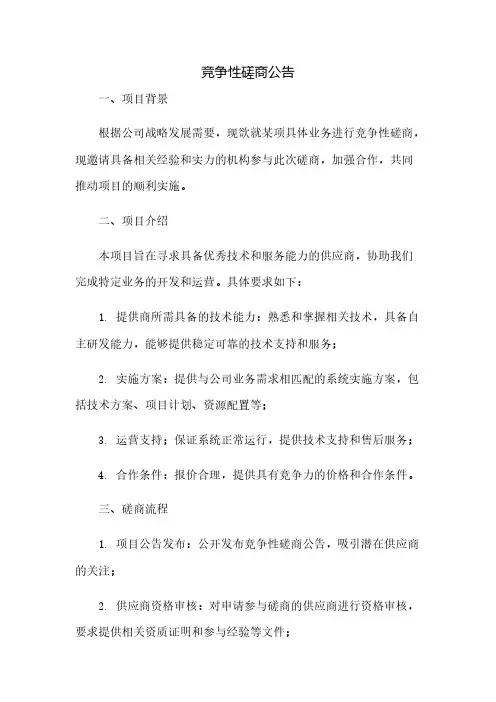 竞争性磋商公告

一、项目背景

根据公司战略发展需要，现欲就某项具体业务进行竞争性磋商，现邀请具备相关经验和实力的机构参与此次磋商，加强合作，共同推动项目的顺利实施。

二、项目介绍

本项目旨在寻求具备优秀技术和服务能力的供应商，协助我们完成特定业务的开发和运营。具体要求如下：

1. 提供商所需具备的技术能力：熟悉和掌握相关技术，具备自主研发能力，能够提供稳定可靠的技术支持和服务；

2. 实施方案：提供与公司业务需求相匹配的系统实施方案，包括技术方案、项目计划、资源配置等；

3. 运营支持：保证系统正常运行，提供技术支持和售后服务；

4. 合作条件：报价合理，提供具有竞争力的价格和合作条件。

三、磋商流程

1. 项目公告发布：公开发布竞争性磋商公告，吸引潜在供应商的关注；

2. 供应商资格审核：对申请参与磋商的供应商进行资格审核，要求提供相关资质证明和参与经验等文件；